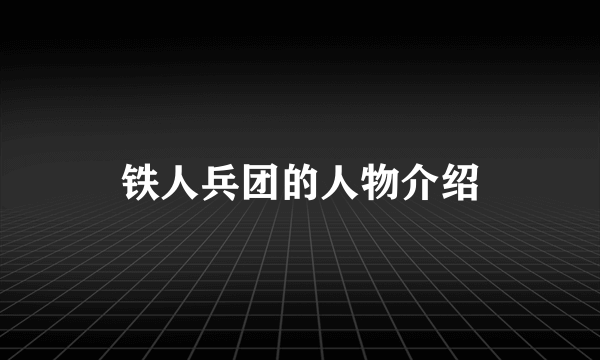 铁人兵团的人物介绍